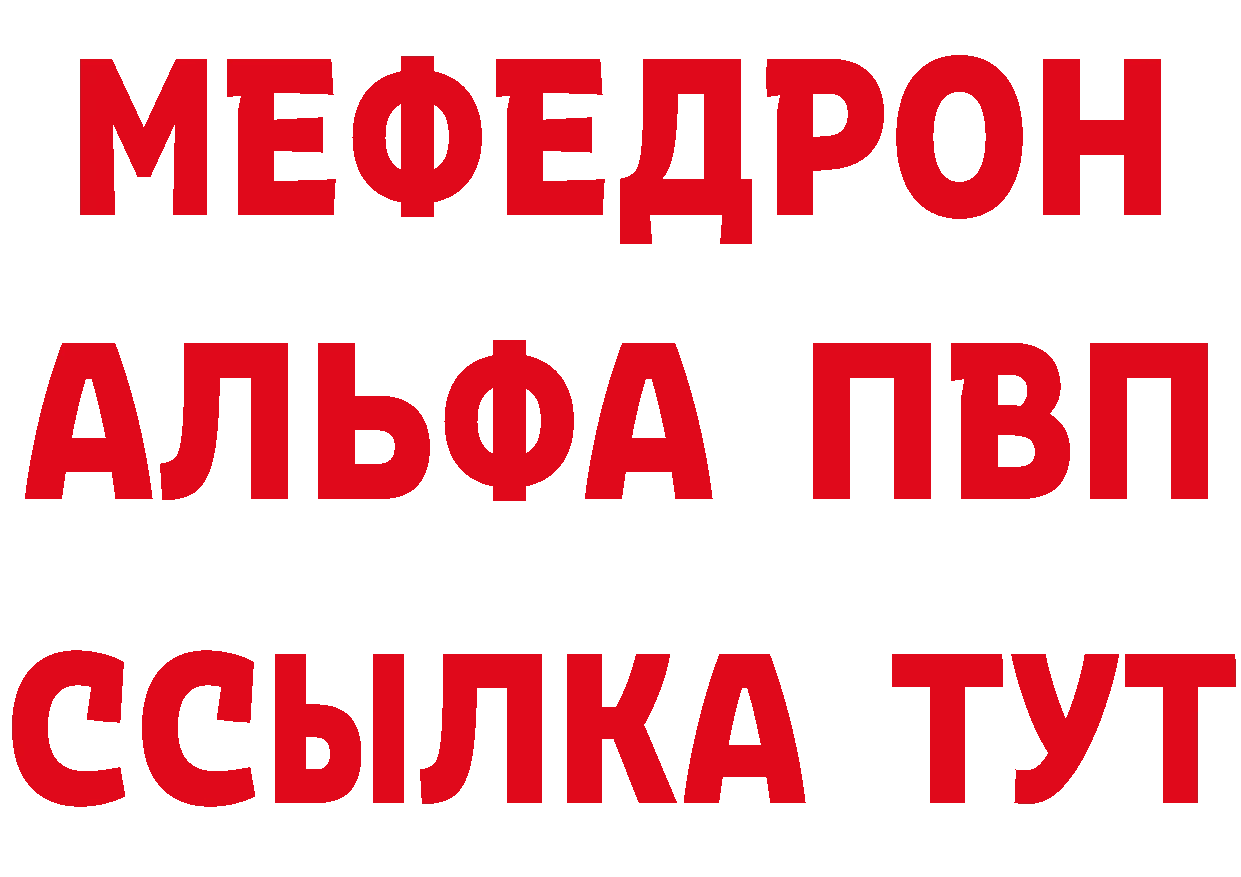 МЕФЕДРОН
АЛЬФА ПВП
ССЫЛКА ТУТ